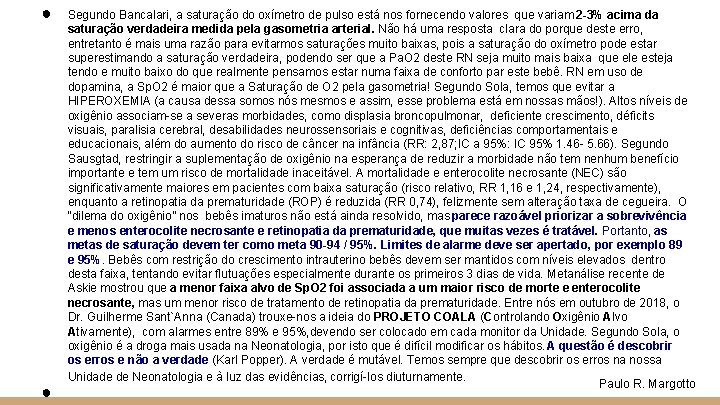 Segundo Bancalari, a saturação do oxímetro de pulso está nos fornecendo valores que variam2-3% acima da saturação verdadeira medida pela gasometria arterial. Não há uma resposta clara do porque deste erro, entretanto é mais uma razão para evitarmos saturações muito baixas, pois a saturação do oxímetro pode estar superestimando a saturação verdadeira, podendo ser que a PaO2 deste RN seja muito mais baixa que ele esteja tendo e muito baixo do que realmente pensamos estar numa faixa de conforto par este bebê. RN em uso de dopamina, a SpO2 é maior que a Saturação de O2 pela gasometria! Segundo Sola, temos que evitar a HIPEROXEMIA (a causa dessa somos nós mesmos e assim, esse problema está em nossas mãos!). Altos níveis de oxigênio associam-se a severas morbidades, como displasia broncopulmonar, deficiente crescimento, déficits visuais, paralisia cerebral, desabilidades neurossensoriais e cognitivas, deficiências comportamentais e educacionais, além do aumento do risco de câncer na infância (RR: 2,87;IC a 95%: IC 95% 1.46- 5.66). Segundo Sausgtad, restringir a suplementação de oxigênio na esperança de reduzir a morbidade não tem nenhum benefício importante e tem um risco de mortalidade inaceitável. A mortalidade e enterocolite necrosante (NEC) são significativamente maiores em pacientes com baixa saturação (risco relativo, RR 1,16 e 1,24, respectivamente), enquanto a retinopatia da prematuridade (ROP) é reduzida (RR 0,74), felizmente sem alteração taxa de cegueira. O "dilema do oxigênio" nos bebês imaturos não está ainda resolvido, masparece razoável priorizar a sobrevivência e menos enterocolite necrosante e retinopatia da prematuridade, que muitas vezes é tratável. Portanto, as metas de saturação devem ter como meta 90-94 / 95%. Limites de alarme deve ser apertado, por exemplo 89 e 95%. Bebês com restrição do crescimento intrauterino bebês devem ser mantidos com níveis elevados dentro desta faixa, tentando evitar flutuações especialmente durante os primeiros 3 dias de vida. Metanálise recente de Askie mostrou que a menor faixa alvo de SpO2 foi associada a um maior risco de morte e enterocolite necrosante, mas um menor risco de tratamento de retinopatia da prematuridade. Entre nós em outubro de 2018, o Dr. Guilherme Sant`Anna (Canada) trouxe-nos a ideia do PROJETO COALA (Controlando Oxigênio Alvo Ativamente), com alarmes entre 89% e 95%,devendo ser colocado em cada monitor da Unidade. Segundo Sola, o oxigênio é a droga mais usada na Neonatologia, por isto que é difícil modificar os hábitos.A questão é descobrir os erros e não a verdade (Karl Popper). A verdade é mutável. Temos sempre que descobrir os erros na nossa Unidade de Neonatologia e à luz das evidências, corrigí-los diuturnamente.

Paulo R. Margotto